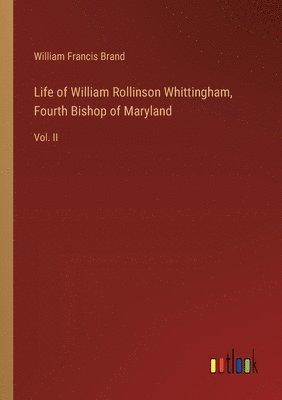 William Francis Brand

Life of William Rollinson Whittingham, Fourth Bishop of Maryland

Vol. II

outlook